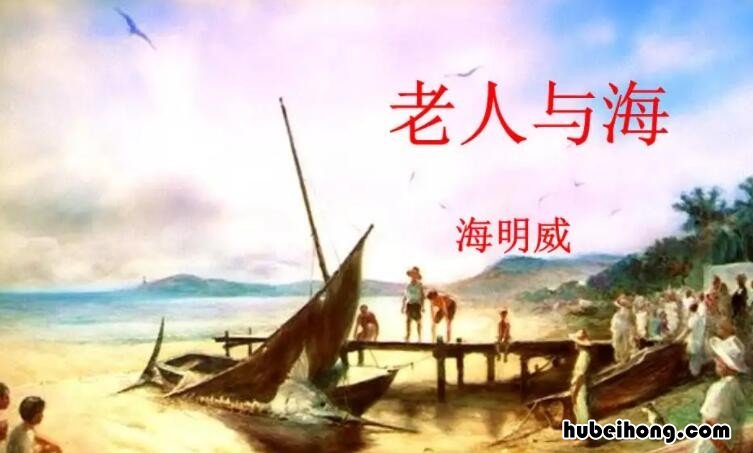 老人与海

海明威

hubeihong.com